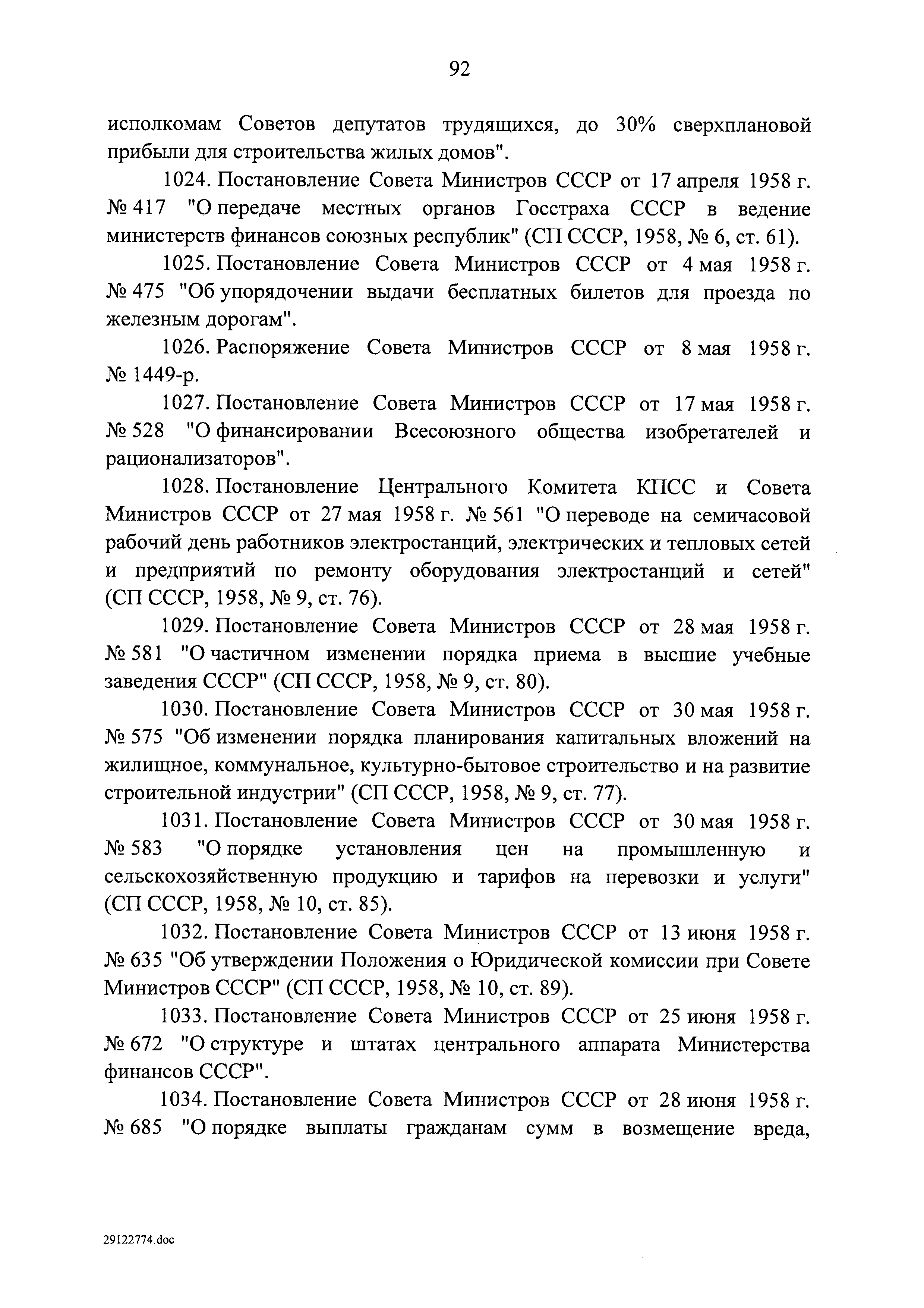 92

исполкомам Советов депутатов трудящихся, до 30% сверхплановой прибыли для строительства жилых домов".

1024. Постановление Совета Министров СССР от 17 апреля 1958 г. № 417 "О передаче местных органов Госстраха СССР в ведение министерств финансов союзных республик" (СП СССР, 1958, № 6, ст. 61).

1025. Постановление Совета Министров СССР от 4 мая 1958 г. № 475 "Об упорядочении выдачи бесплатных билетов для проезда по железным дорогам".

1026. Распоряжение Совета Министров СССР от 8 мая 1958 г. № 1449-р.

1027. Постановление Совета Министров СССР от 17 мая 1958 г. № 528 "О финансировании Всесоюзного общества изобретателей и рационализаторов".

1028. Постановление Центрального Комитета КПСС и Совета Министров СССР от 27 мая 1958 г. № 561 "О переводе на семичасовой рабочий день работников электростанций, электрических и тепловых сетей и предприятий по ремонту оборудования электростанций и сетей" (СП СССР, 1958, № 9, ст. 76).

1029. Постановление Совета Министров СССР от 28 мая 1958 г. № 581 "О частичном изменении порядка приема в высшие учебные заведения СССР" (СП СССР, 1958, № 9, ст. 80).

1030. Постановление Совета Министров СССР от 30 мая 1958 г. № 575 "Об изменении порядка планирования капитальных вложений на жилищное, коммунальное, культурно-бытовое строительство и на развитие строительной индустрии" (СП СССР, 1958, № 9, ст. 77).

1031. Постановление Совета Министров СССР от 30 мая 1958 г. № 583 "О порядке установления цен на промышленную и сельскохозяйственную продукцию и тарифов на перевозки и услуги" (СП СССР, 1958, № 10, ст. 85).

1032. Постановление Совета Министров СССР от 13 июня 1958 г. № 635 "Об утверждении Положения о Юридической комиссии при Совете Министров СССР" (СП СССР, 1958, № 10, ст. 89).

1033. Постановление Совета Министров СССР от 25 июня 1958 г. № 672 "О структуре и штатах центрального аппарата Министерства финансов СССР".

1034. Постановление Совета Министров СССР от 28 июня 1958 г. № 685 "О порядке выплаты гражданам сумм в возмещение вреда,

29122774.doc